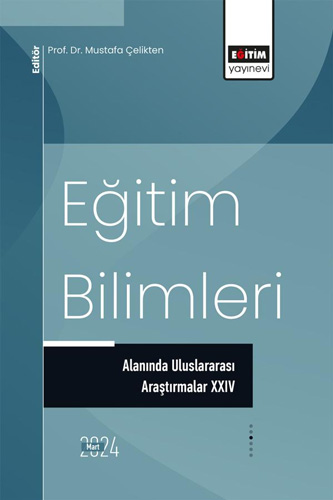 Editör
Prof. Dr. Mustafa Çelikten

EĞİTİM
yayınevi

Eğitim

Bilimleri

Alanında Uluslararası
Araştırmalar XXIV

Mart
2024